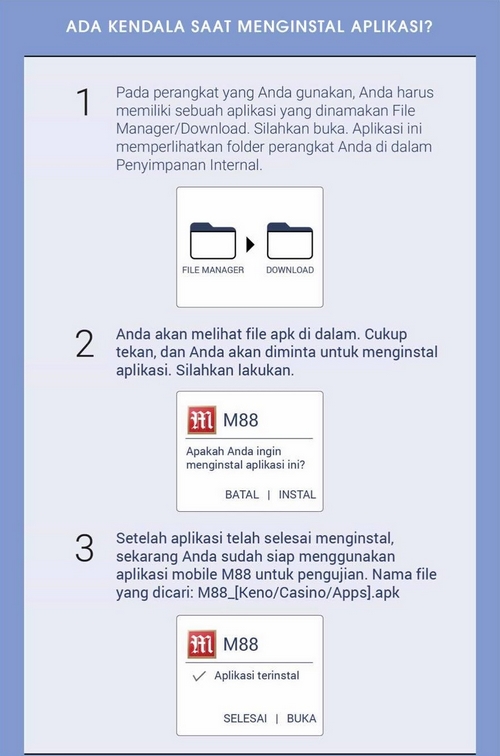 ADA KENDALA SAAT MENGINSTAL APLIKASI?

1

Pada perangkat yang Anda gunakan, Anda harus memiliki sebuah aplikasi yang dinamakan File Manager/Download. Silahkan buka. Aplikasi ini memperlihatkan folder perangkat Anda di dalam Penyimpanan Internal.

FILE MANAGER

DOWNLOAD

2

Anda akan melihat file apk di dalam. Cukup tekan, dan Anda akan diminta untuk menginstal aplikasi. Silahkan lakukan.

M

M88

Apakah Anda ingin menginstal aplikasi ini?

BATAL | INSTAL

3

Setelah aplikasi telah selesai menginstal, sekarang Anda sudah siap menggunakan aplikasi mobile M88 untuk pengujian. Nama file yang dicari: M88_[Keno/Casino/Apps].apk

M

M88

✓ Aplikasi terinstal

SELESAI | BUKA